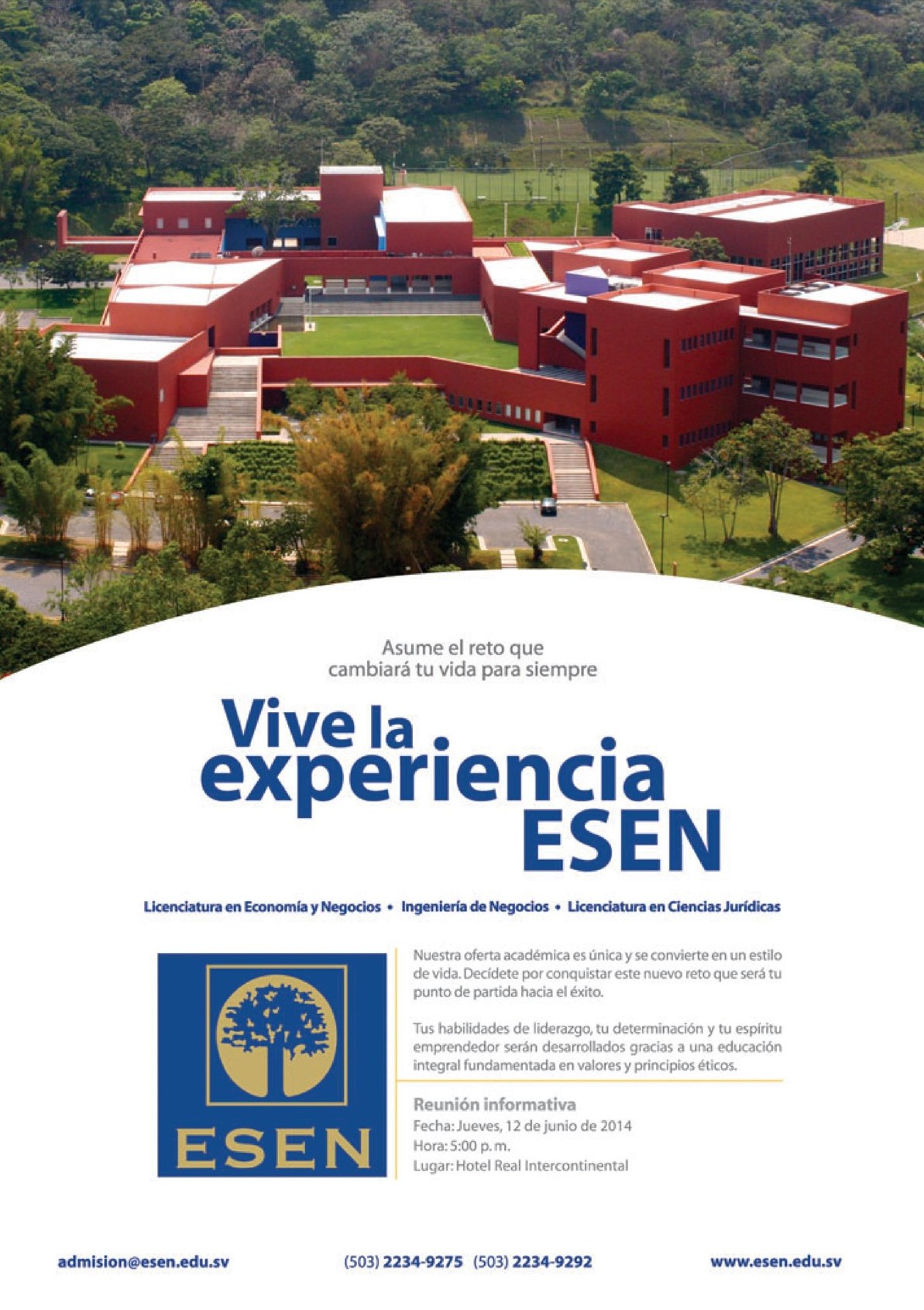 Asume el reto que cambiará tu vida para siempre

Vive la experiencia ESEN

Licenciatura en Economía y Negocios • Ingeniería de Negocios • Licenciatura en Ciencias Jurídicas

ESEN

Nuestra oferta académica es única y se convierte en un estilo de vida. Decídete por conquistar este nuevo reto que será tu punto de partida hacia el éxito.

Tus habilidades de liderazgo, tu determinación y tu espíritu emprendedor serán desarrollados gracias a una educación integral fundamentada en valores y principios éticos.

Reunión informativa
Fecha: Jueves, 12 de junio de 2014
Hora: 5:00 p. m.
Lugar: Hotel Real Intercontinental

admision@esen.edu.sv

(503) 2234-9275 (503) 2234-9292

www.esen.edu.sv